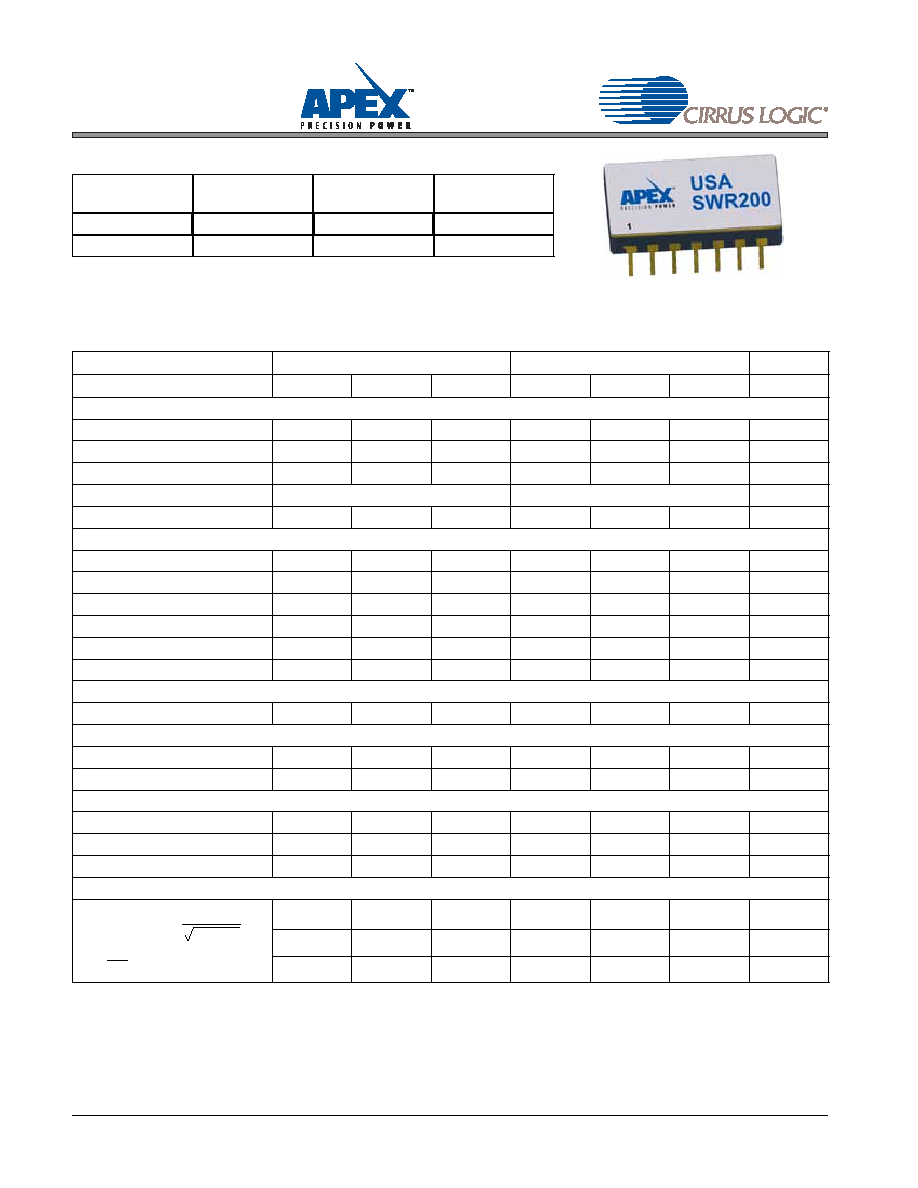 APEX™
PRECISION POWER

CIRRUS LOGIC®

APEX
PRECISION POWER
USA
SWR200
1